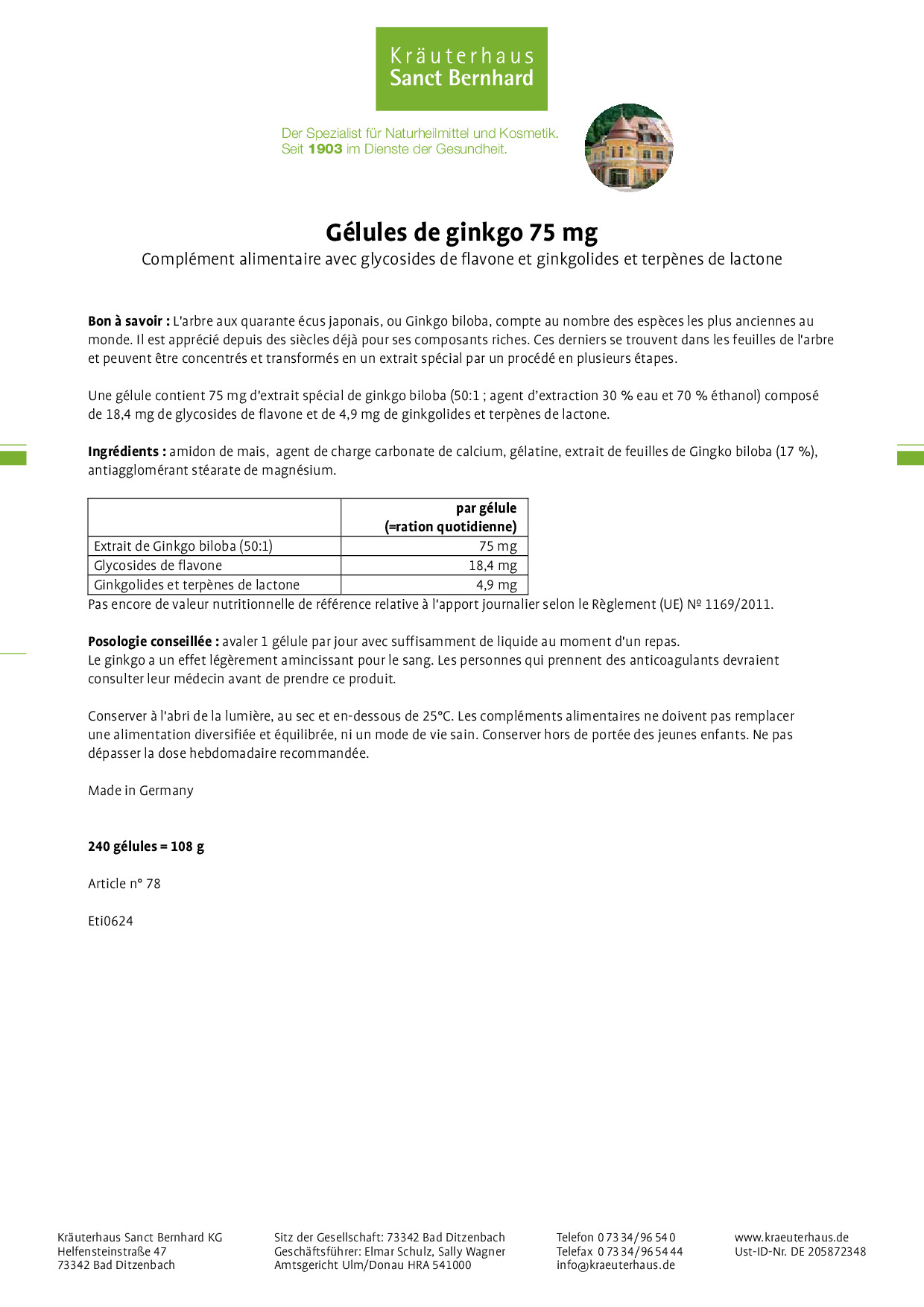 Kräuterhaus
Sanct Bernhard

Der Spezialist für Naturheilmittel und Kosmetik.
Seit 1903 im Dienste der Gesundheit.

Gélules de ginkgo 75 mg

Complément alimentaire avec glycosides de flavone et ginkgolides et terpènes de lactone

Bon à savoir : L'arbre aux quarante écus japonais, ou Ginkgo biloba, compte au nombre des espèces les plus anciennes au monde. Il est apprécié depuis des siècles déjà pour ses composants riches. Ces derniers se trouvent dans les feuilles de l'arbre et peuvent être concentrés et transformés en un extrait spécial par un procédé en plusieurs étapes.

Une gélule contient 75 mg d'extrait spécial de ginkgo biloba (50:1 ; agent d'extraction 30 % eau et 70 % éthanol) composé de 18,4 mg de glycosides de flavone et de 4,9 mg de ginkgolides et terpènes de lactone.

Ingrédients : amidon de mais, agent de charge carbonate de calcium, gélatine, extrait de feuilles de Gingko biloba (17 %), antiagglomérant stéarate de magnésium.

| | par gélule (=ration quotidienne) |
|---|---|
| Extrait de Ginkgo biloba (50:1) | 75 mg |
| Glycosides de flavone | 18,4 mg |
| Ginkgolides et terpènes de lactone | 4,9 mg |

Pas encore de valeur nutritionnelle de référence relative à l'apport journalier selon le Règlement (UE) № 1169/2011.

Posologie conseillée : avaler 1 gélule par jour avec suffisamment de liquide au moment d'un repas.
Le ginkgo a un effet légèrement amincissant pour le sang. Les personnes qui prennent des anticoagulants devraient consulter leur médecin avant de prendre ce produit.

Conserver à l'abri de la lumière, au sec et en-dessous de 25°C. Les compléments alimentaires ne doivent pas remplacer une alimentation diversifiée et équilibrée, ni un mode de vie sain. Conserver hors de portée des jeunes enfants. Ne pas dépasser la dose hebdomadaire recommandée.

Made in Germany

240 gélules = 108 g

Article n° 78

Eti0624

Kräuterhaus Sanct Bernhard KG
Helfensteinstraße 47
73342 Bad Ditzenbach

Sitz der Gesellschaft: 73342 Bad Ditzenbach
Geschäftsführer: Elmar Schulz, Sally Wagner
Amtsgericht Ulm/Donau HRA 541000

Telefon 0 73 34/96 54 0
Telefax 0 73 34/96 54 44
info@kraeuterhaus.de

www.kraeuterhaus.de
Ust-ID-Nr. DE 205872348